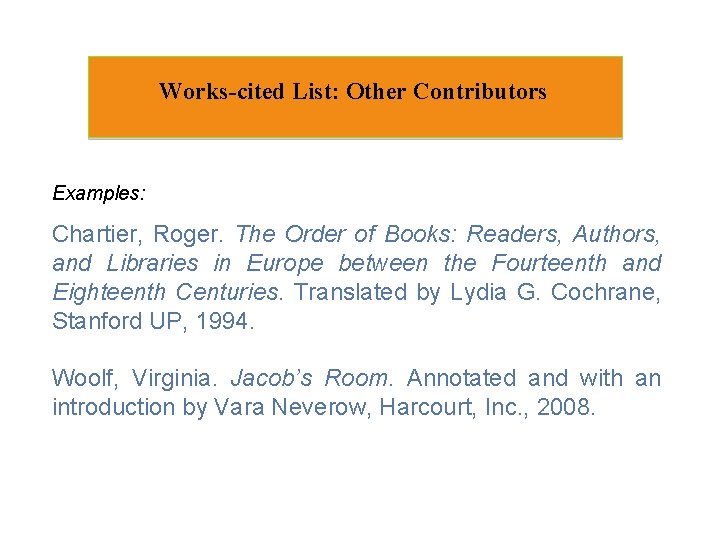 Works-cited List: Other Contributors

Examples:

Chartier, Roger. The Order of Books: Readers, Authors, and Libraries in Europe between the Fourteenth and Eighteenth Centuries. Translated by Lydia G. Cochrane, Stanford UP, 1994.

Woolf, Virginia. Jacob's Room. Annotated and with an introduction by Vara Neverow, Harcourt, Inc., 2008.